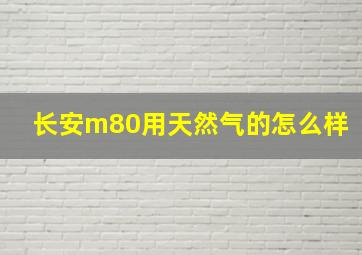 长安m80用天然气的怎么样